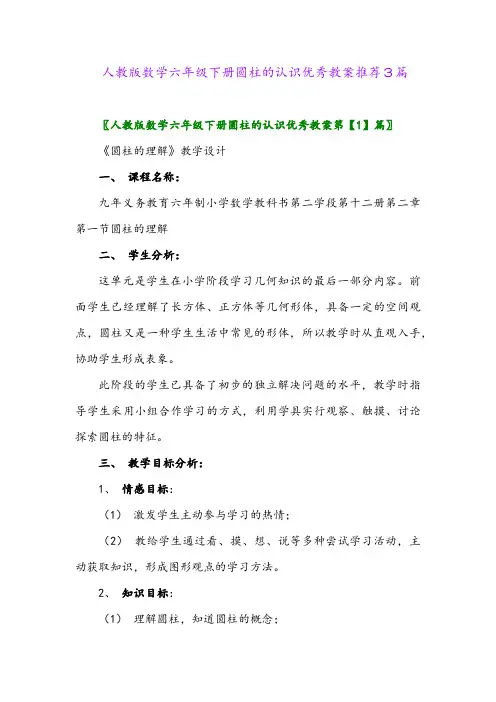 人教版数学六年级下册圆柱的认识优秀教案推荐3篇

〖人教版数学六年级下册圆柱的认识优秀教案第【1】篇〗

《圆柱的理解》教学设计

一、 课程名称：

九年义务教育六年制小学数学教科书第二学段第十二册第二章第一节圆柱的理解

二、 学生分析：

这单元是学生在小学阶段学习几何知识的最后一部分内容。前面学生已经理解了长方体、正方体等几何形体，具备一定的空间观点，圆柱又是一种学生生活中常见的形体，所以教学时从直观入手，协助学生形成表象。

此阶段的学生已具备了初步的独立解决问题的水平，教学时指导学生采用小组合作学习的方式，利用学具实行观察、触摸、讨论探索圆柱的特征。

三、 教学目标分析：

1、 情感目标：

（1） 激发学生主动参与学习的热情；

（2） 教给学生通过看、摸、想、说等多种尝试学习活动，主动获取知识，形成图形观点的学习方法。

2、 知识目标：

（1） 理解圆柱，知道圆柱的概念；